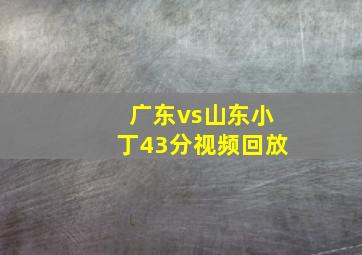 广东vs山东小丁43分视频回放